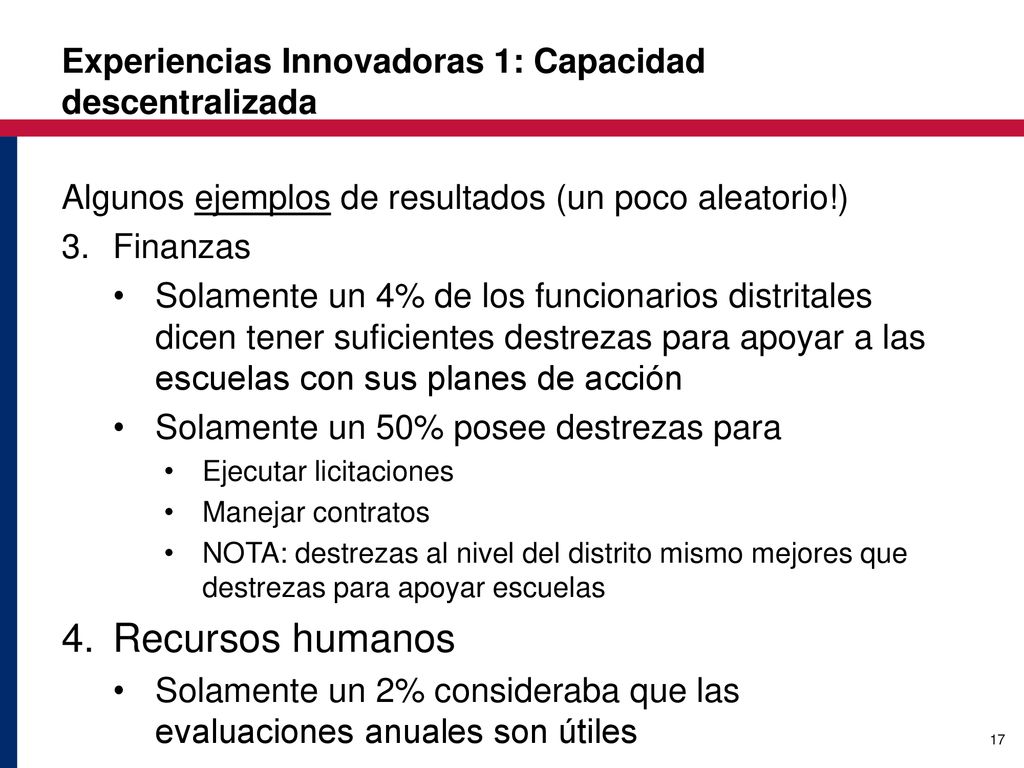 Experiencias Innovadoras 1: Capacidad descentralizada

Algunos ejemplos de resultados (un poco aleatorio!)

3. Finanzas

• Solamente un 4% de los funcionarios distritales dicen tener suficientes destrezas para apoyar a las escuelas con sus planes de acción

• Solamente un 50% posee destrezas para

• Ejecutar licitaciones

• Manejar contratos

• NOTA: destrezas al nivel del distrito mismo mejores que destrezas para apoyar escuelas

4. Recursos humanos

• Solamente un 2% consideraba que las evaluaciones anuales son útiles

17